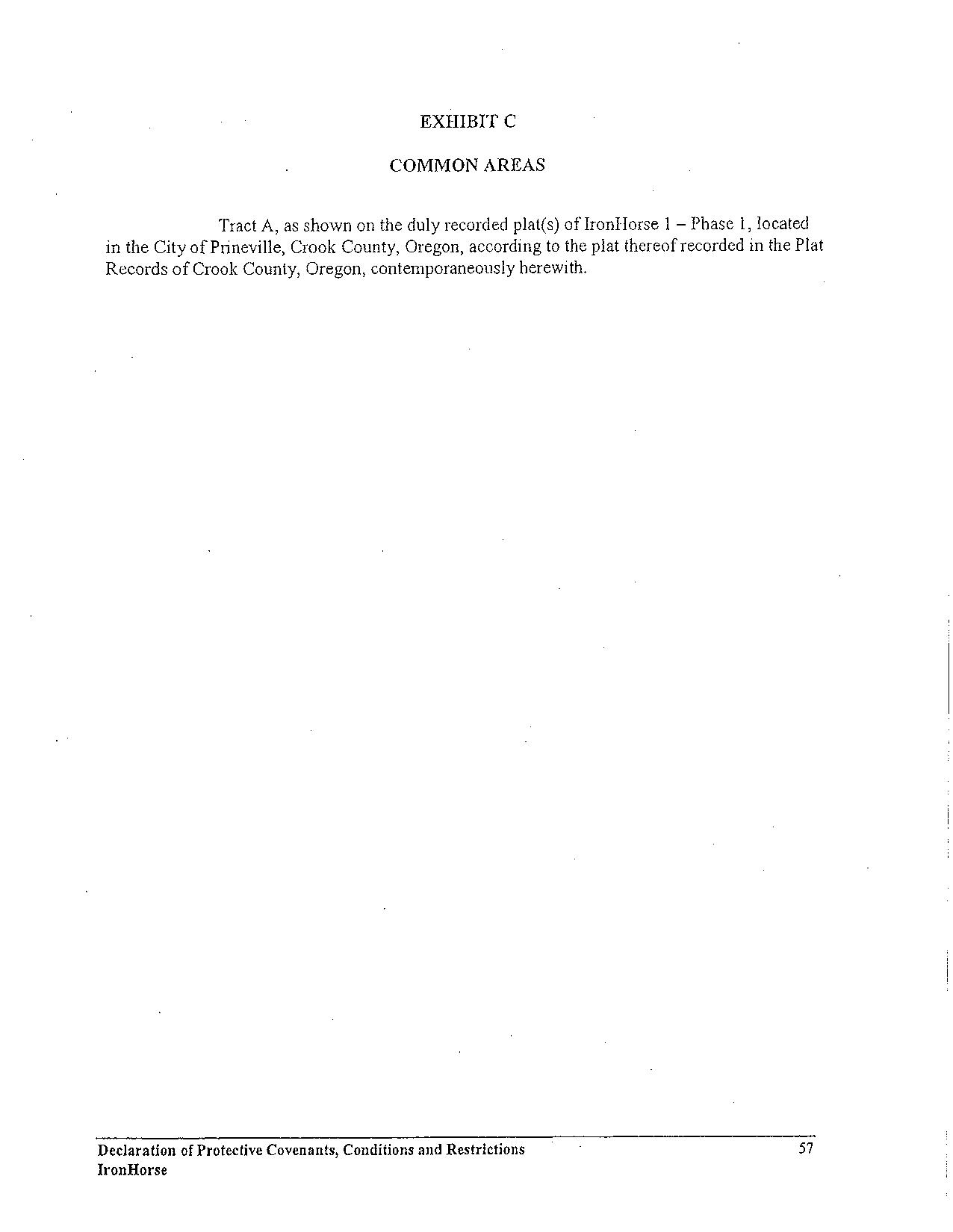 EXHIBIT C

COMMON AREAS

Tract A, as shown on the duly recorded plat(s) of IronHorse 1 – Phase 1, located in the City of Prineville, Crook County, Oregon, according to the plat thereof recorded in the Plat Records of Crook County, Oregon, contemporaneously herewith.

Declaration of Protective Covenants, Conditions and Restrictions
IronHorse

57